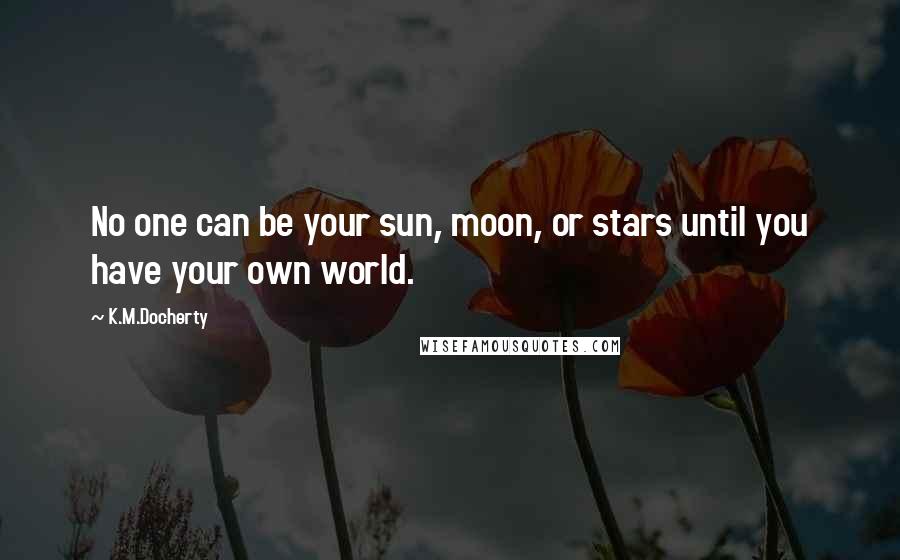 No one can be your sun, moon, or stars until you have your own world.

~ K.M.Docherty

WISEFAMOUSQUOTES.COM